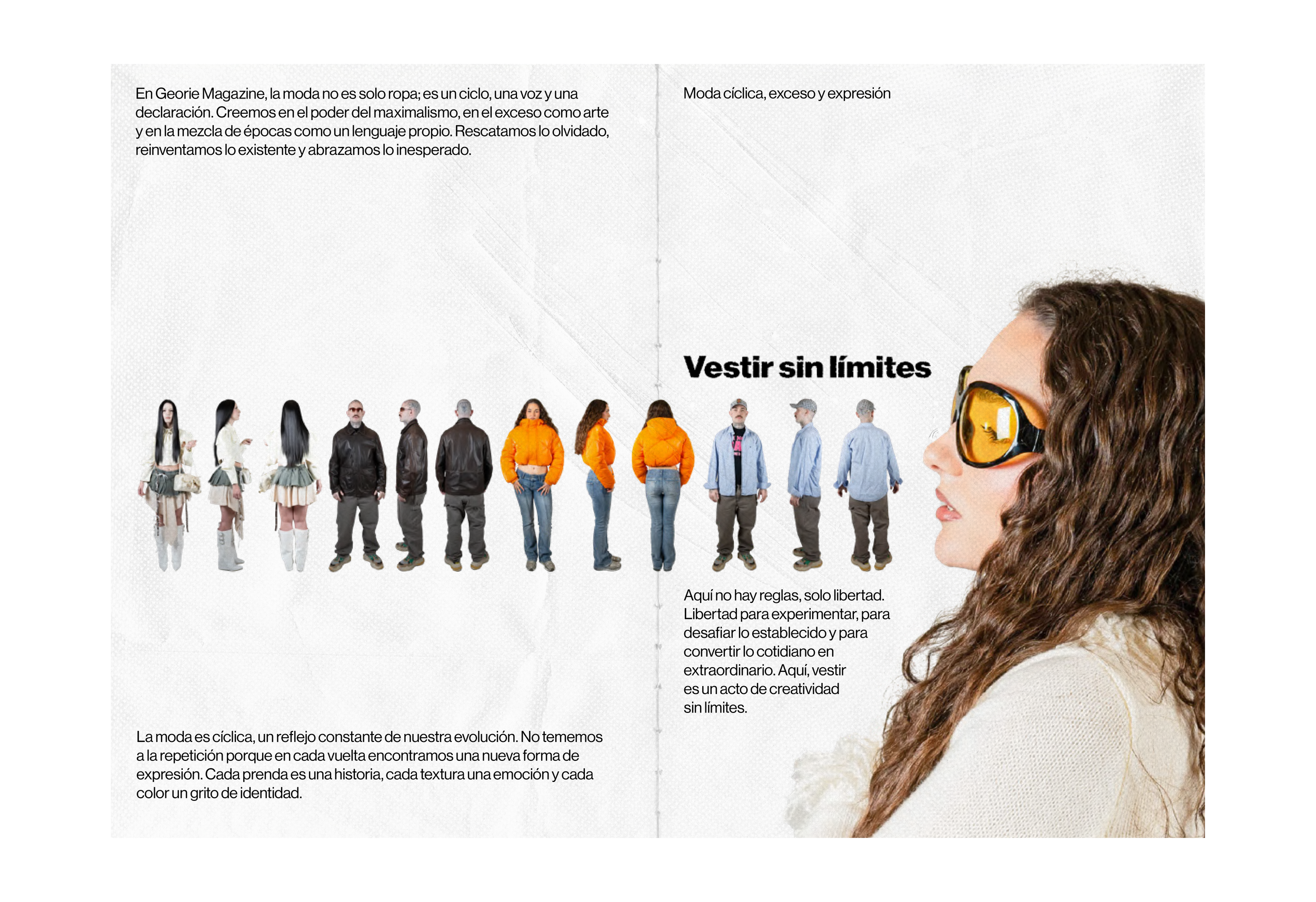 En Georie Magazine, la moda no es solo ropa; es un ciclo, una voz y una declaración. Creemos en el poder del maximalismo, en el exceso como arte y en la mezcla de épocas como un lenguaje propio. Rescatamos lo olvidado, reinventamos lo existente y abrazamos lo inesperado.

La moda es cíclica, un reflejo constante de nuestra evolución. No tememos a la repetición porque en cada vuelta encontramos una nueva forma de expresión. Cada prenda es una historia, cada textura una emoción y cada color un grito de identidad.

Moda cíclica, exceso y expresión

Vestir sin límites

Aquí no hay reglas, solo libertad. Libertad para experimentar, para desafiar lo establecido y para convertir lo cotidiano en extraordinario. Aquí, vestir es un acto de creatividad sin límites.